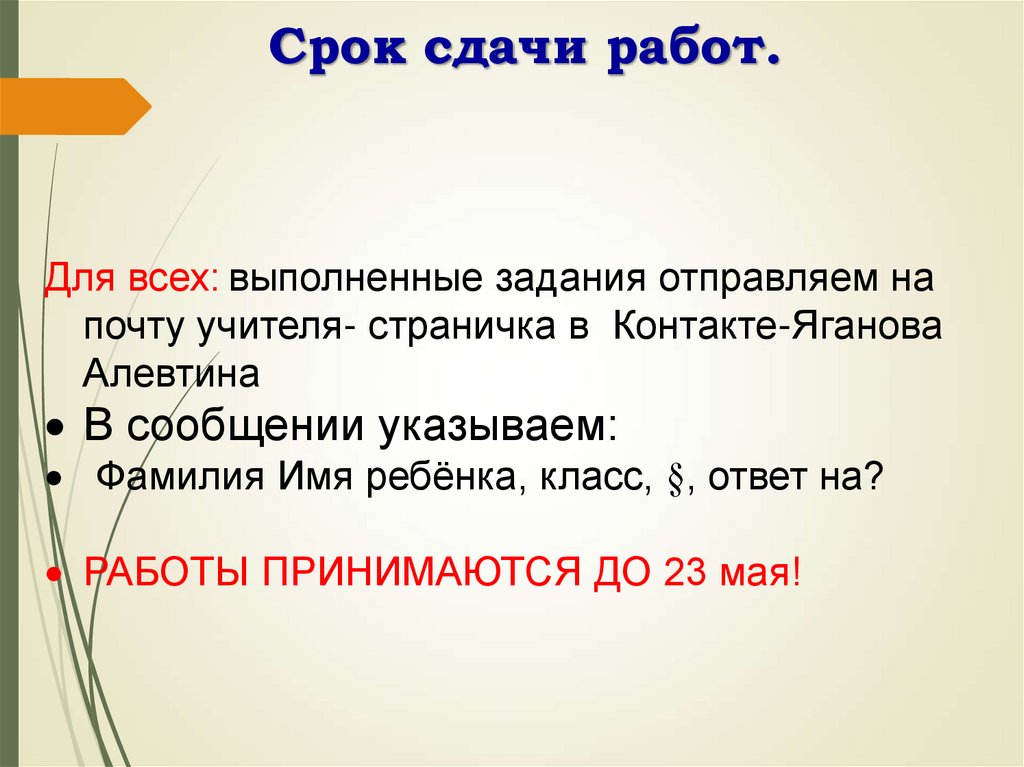 Срок сдачи работ.

Для всех: выполненные задания отправляем на почту учителя- страничка в Контакте-Яганова Алевтина

• В сообщении указываем:
• Фамилия Имя ребёнка, класс, §, ответ на?

• РАБОТЫ ПРИНИМАЮТСЯ ДО 23 мая!